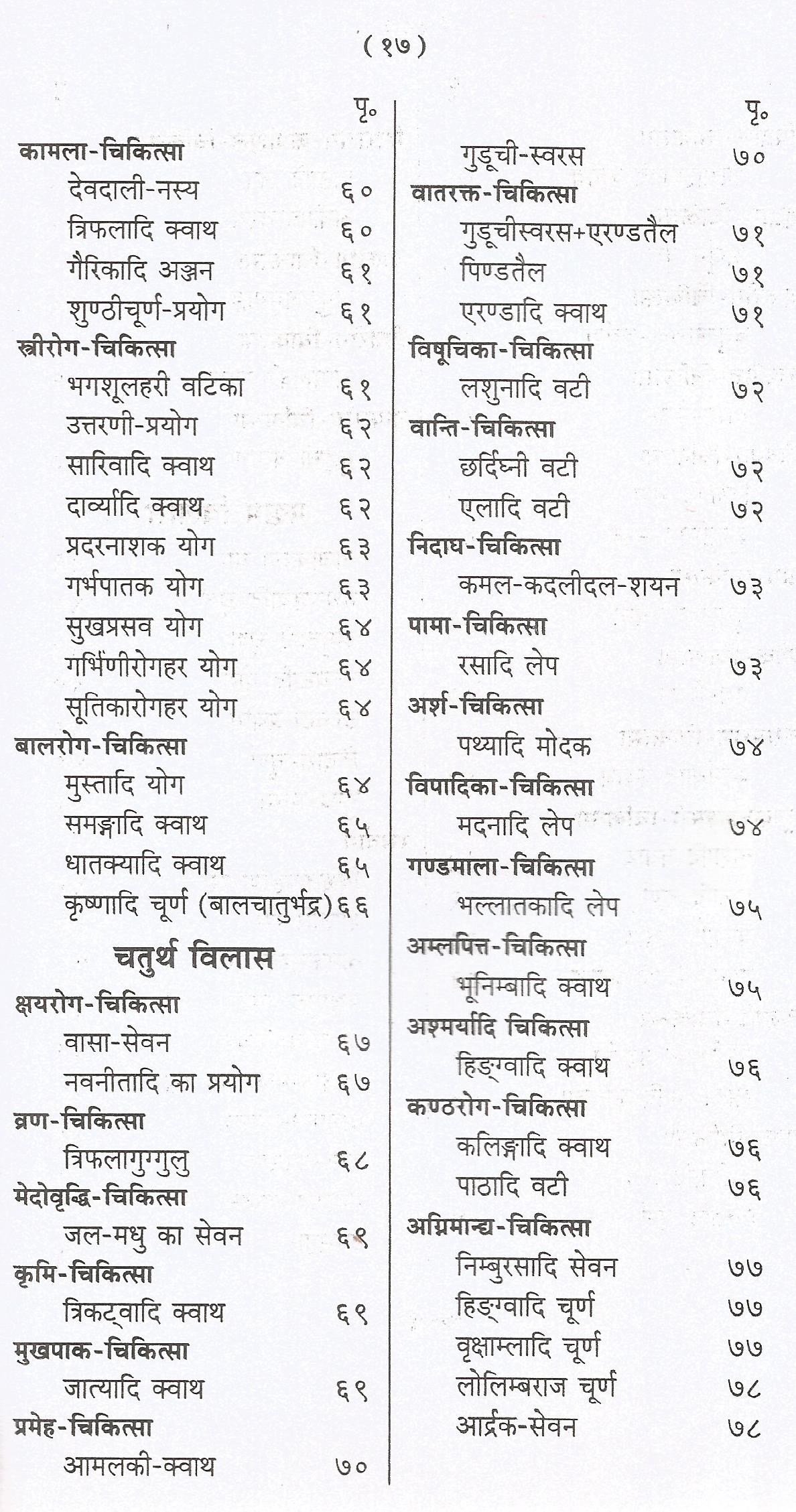 ( १७ )

पृ०

कामला-चिकित्सा

देवदाली-नस्य ६०

त्रिफलादि क्वाथ ६०

गैरिकादि अञ्जन ६१

शुण्ठीचूर्ण-प्रयोग ६१

स्त्रीरोग-चिकित्सा

भगशूलहरी वटिका ६१

उत्तरणी-प्रयोग ६२

सारिवादि क्वाथ ६२

दार्व्यादि क्वाथ ६२

प्रदरनाशक योग ६३

गर्भपातक योग ६३

सुखप्रसव योग ६४

गर्भिणीरोगहर योग ६४

सूतिकारोगहर योग ६४

बालरोग-चिकित्सा

मुस्तादि योग ६४

समङ्गादि क्वाथ ६५

धातक्यादि क्वाथ ६५

कृष्णादि चूर्ण (बालचातुर्भद्र) ६६

चतुर्थ विलास

क्षयरोग-चिकित्सा

वासा-सेवन ६७

नवनीतादि का प्रयोग ६७

व्रण-चिकित्सा

त्रिफलागुग्गुलु ६८

मेदोवृद्धि-चिकित्सा

जल-मधु का सेवन ६९

कृमि-चिकित्सा

त्रिकट्वादि क्वाथ ६९

मुखपाक-चिकित्सा

जात्यादि क्वाथ ६९

प्रमेह-चिकित्सा

आमलकी-क्वाथ ७०

पृ०

गुडूची-स्वरस ७०

वातरक्त-चिकित्सा

गुडूचीस्वरस+एरण्डतैल ७१

पिण्डतैल ७१

एरण्डादि क्वाथ ७१

विषूचिका-चिकित्सा

लशुनादि वटी ७२

वान्ति-चिकित्सा

छर्दिघ्नी वटी ७२

एलादि वटी ७२

निदाघ-चिकित्सा

कमल-कदलीदल-शयन ७३

पामा-चिकित्सा

रसादि लेप ७३

अर्श-चिकित्सा

पथ्यादि मोदक ७४

विपादिका-चिकित्सा

मदनादि लेप ७४

गण्डमाला-चिकित्सा

भल्लातकादि लेप ७५

अम्लपित्त-चिकित्सा

भूनिम्बादि क्वाथ ७५

अश्मर्यादि चिकित्सा

हिङ्ग्वादि क्वाथ ७६

कण्ठरोग-चिकित्सा

कलिङ्गादि क्वाथ ७६

पाठादि वटी ७६

अग्निमान्द्य-चिकित्सा

निम्बुरसादि सेवन ७७

हिङ्ग्वादि चूर्ण ७७

वृक्षाम्लादि चूर्ण ७७

लोलिम्बराज चूर्ण ७८

आर्द्रक-सेवन ७८